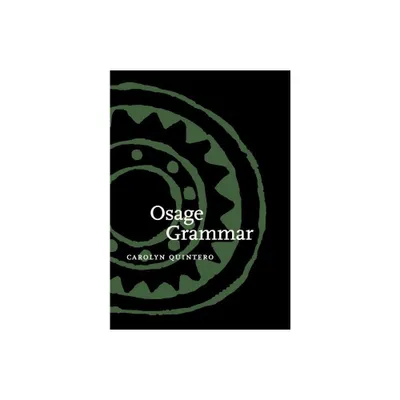 Osage Grammar

CAROLYN QUINTERO